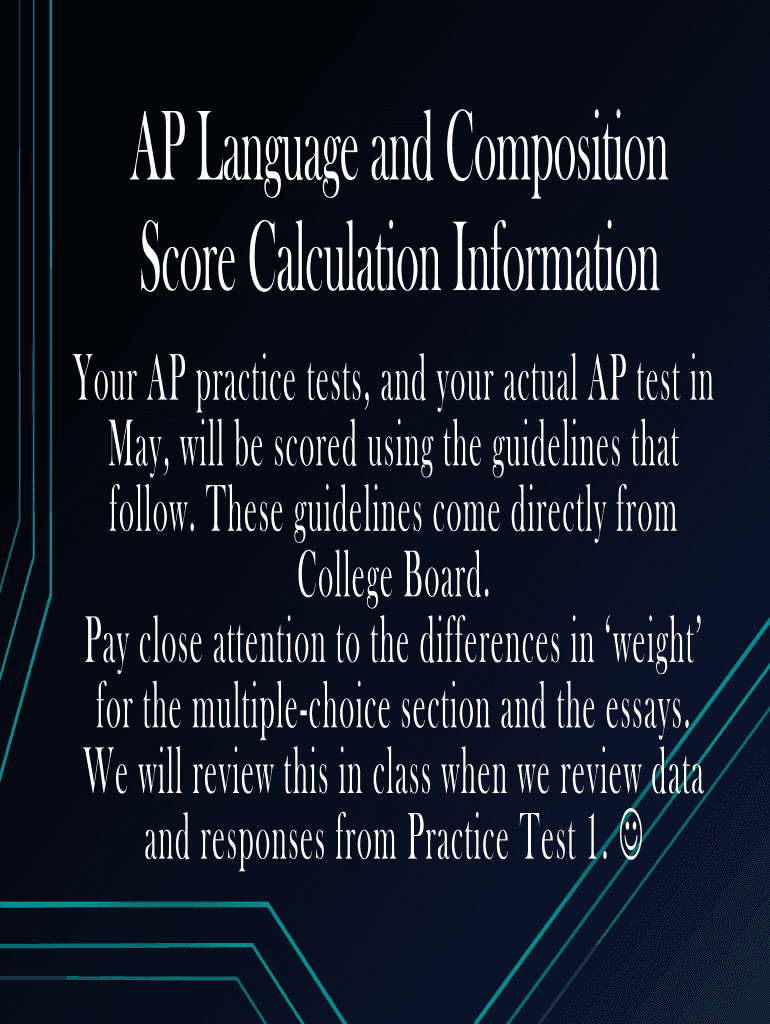 AP Language and Composition Score Calculation Information

Your AP practice tests, and your actual AP test in May, will be scored using the guidelines that follow. These guidelines come directly from College Board.
Pay close attention to the differences in ‘weight’ for the multiple-choice section and the essays. We will review this in class when we review data and responses from Practice Test 1. ☺